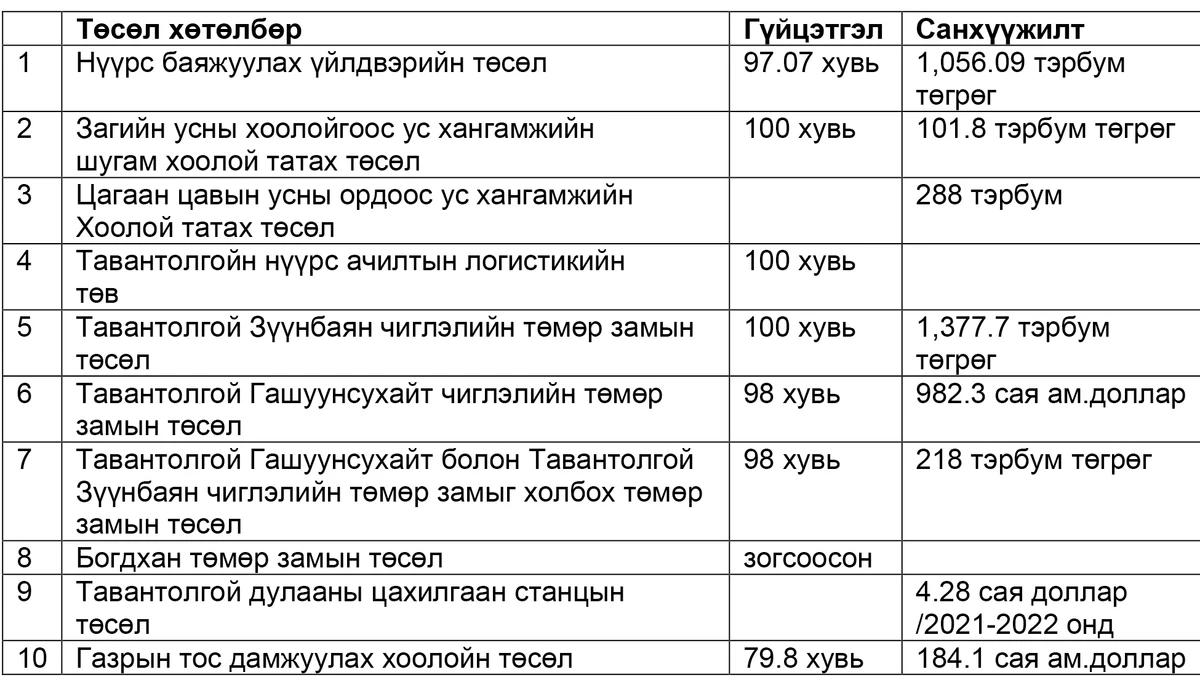 |  | Төсөл хөтөлбөр | Гүйцэтгэл | Санхүүжилт |
|---|---|---|---|
| 1 | Нүүрс баяжуулах үйлдвэрийн төсөл | 97.07 хувь | 1,056.09 тэрбум төгрөг |
| 2 | Загийн усны хоолойгоос ус хангамжийн шугам хоолой татах төсөл | 100 хувь | 101.8 тэрбум төгрөг |
| 3 | Цагаан цавын усны ордоос ус хангамжийн Хоолой татах төсөл |  | 288 тэрбум |
| 4 | Тавантолгойн нүүрс ачилтын логистикийн төв | 100 хувь |  |
| 5 | Тавантолгой Зүүнбаян чиглэлийн төмөр замын төсөл | 100 хувь | 1,377.7 тэрбум төгрөг |
| 6 | Тавантолгой Гашуунсухайт чиглэлийн төмөр замын төсөл | 98 хувь | 982.3 сая ам.доллар |
| 7 | Тавантолгой Гашуунсухайт болон Тавантолгой Зүүнбаян чиглэлийн төмөр замыг холбох төмөр замын төсөл | 98 хувь | 218 тэрбум төгрөг |
| 8 | Богдхан төмөр замын төсөл | зогсоосон |  |
| 9 | Тавантолгой дулааны цахилгаан станцын төсөл |  | 4.28 сая доллар /2021-2022 онд |
| 10 | Газрын тос дамжуулах хоолойн төсөл | 79.8 хувь | 184.1 сая ам.доллар |